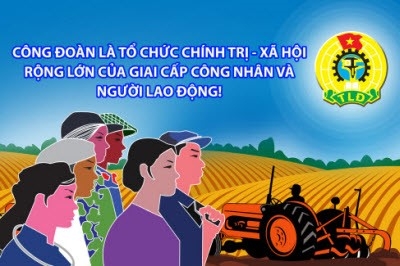 CÔNG ĐOÀN LÀ TỔ CHỨC CHÍNH TRỊ - XÃ HỘI RỘNG LỚN CỦA GIAI CẤP CÔNG NHÂN VÀ NGƯỜI LAO ĐỘNG!

TLĐ